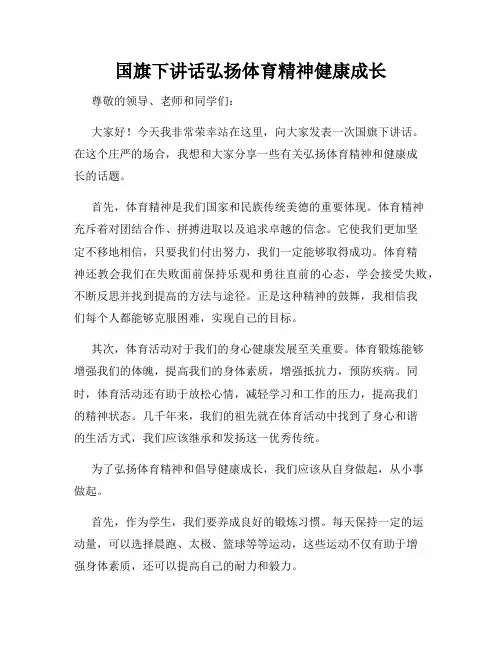 国旗下讲话弘扬体育精神健康成长

尊敬的领导、老师和同学们：

大家好！今天我非常荣幸站在这里，向大家发表一次国旗下讲话。在这个庄严的场合，我想和大家分享一些有关弘扬体育精神和健康成长的话题。

首先，体育精神是我们国家和民族传统美德的重要体现。体育精神充斥着对团结合作、拼搏进取以及追求卓越的信念。它使我们更加坚定不移地相信，只要我们付出努力，我们一定能够取得成功。体育精神还教会我们在失败面前保持乐观和勇往直前的心态，学会接受失败，不断反思并找到提高的方法与途径。正是这种精神的鼓舞，我相信我们每个人都能够克服困难，实现自己的目标。

其次，体育活动对于我们的身心健康发展至关重要。体育锻炼能够增强我们的体魄，提高我们的身体素质，增强抵抗力，预防疾病。同时，体育活动还有助于放松心情，减轻学习和工作的压力，提高我们的精神状态。几千年来，我们的祖先就在体育活动中找到了身心和谐的生活方式，我们应该继承和发扬这一优秀传统。

为了弘扬体育精神和倡导健康成长，我们应该从自身做起，从小事做起。

首先，作为学生，我们要养成良好的锻炼习惯。每天保持一定的运动量，可以选择晨跑、太极、篮球等等运动，这些运动不仅有助于增强身体素质，还可以提高自己的耐力和毅力。